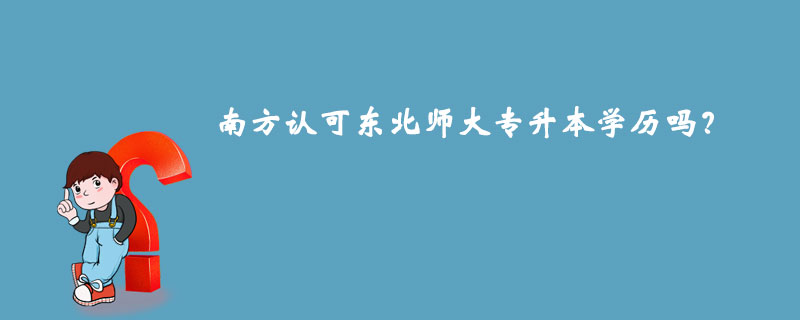 南方认可东北师大专升本学历吗？